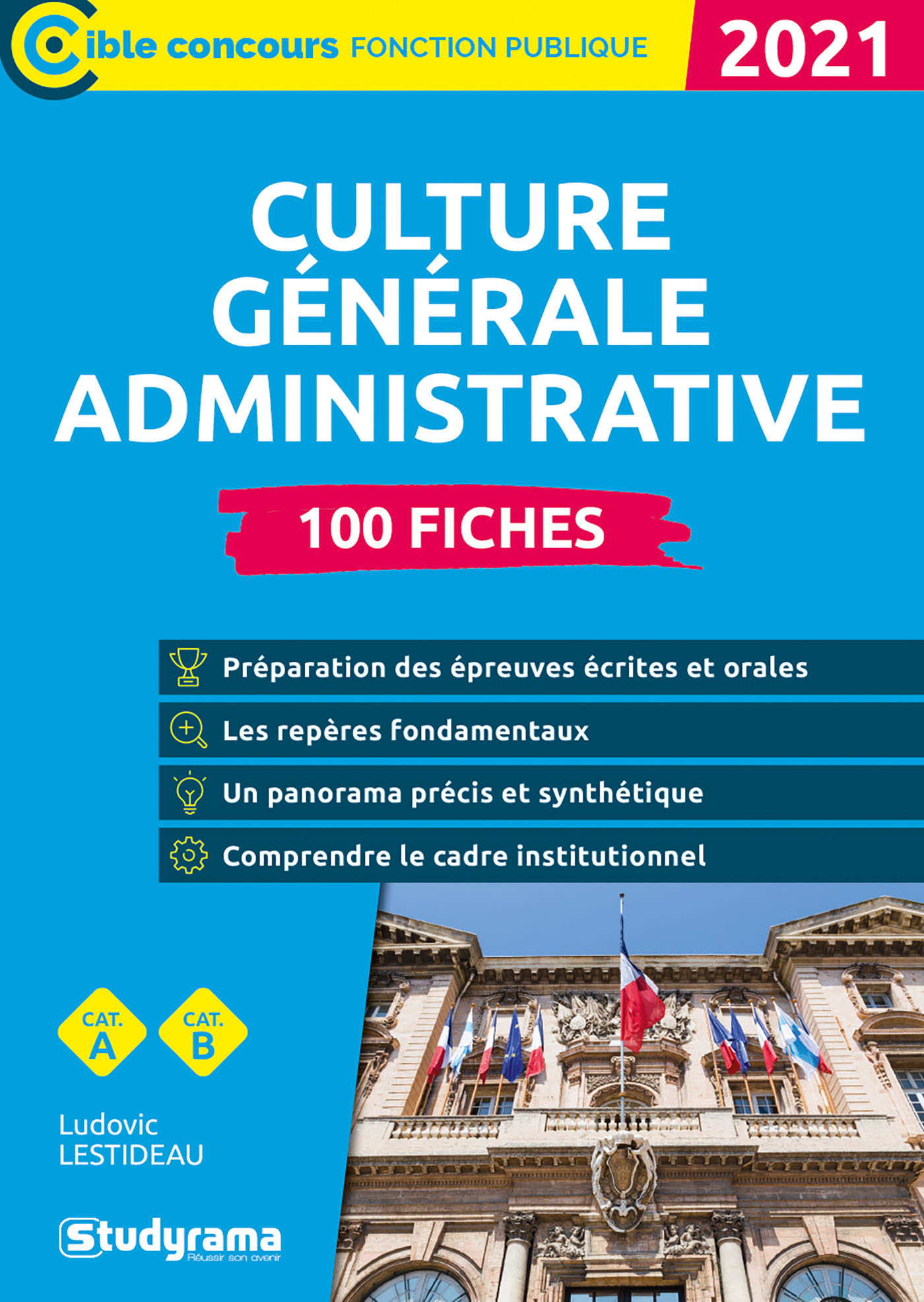 Cible concours FONCTION PUBLIQUE 2021

CULTURE GÉNÉRALE ADMINISTRATIVE

100 FICHES

Préparation des épreuves écrites et orales

Les repères fondamentaux

Un panorama précis et synthétique

Comprendre le cadre institutionnel

CAT. A

CAT. B

Ludovic LESTIDEAU

Studyrama
Réussir son avenir